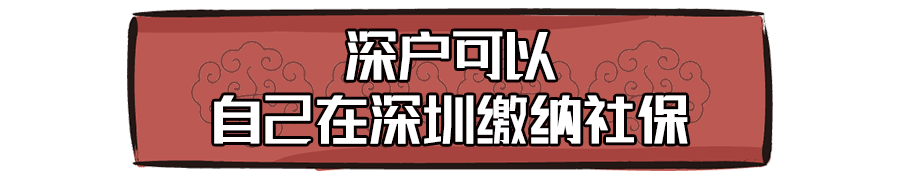 深户可以
自己在深圳缴纳社保